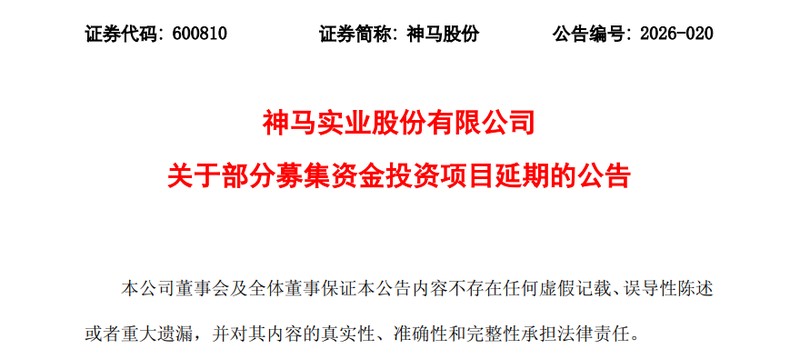 证券代码：600810　　证券简称：神马股份　　公告编号：2026-020

神马实业股份有限公司
关于部分募集资金投资项目延期的公告

本公司董事会及全体董事保证本公告内容不存在任何虚假记载、误导性陈述或者重大遗漏，并对其内容的真实性、准确性和完整性承担法律责任。